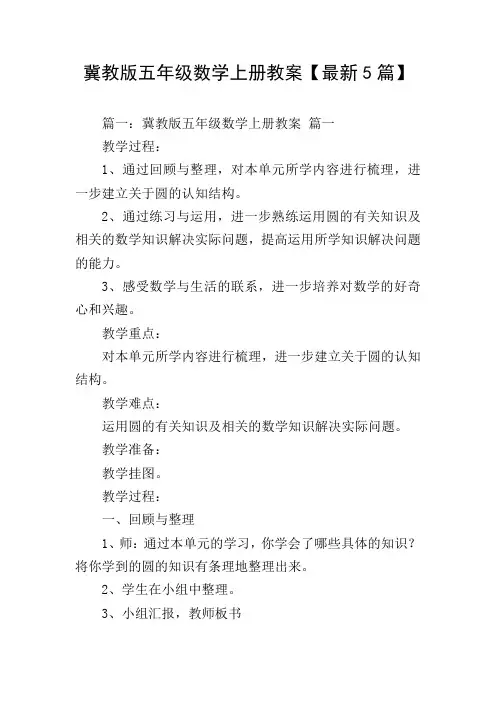 冀教版五年级数学上册教案【最新5篇】

篇一：冀教版五年级数学上册教案 篇一

教学过程：

1、通过回顾与整理，对本单元所学内容进行梳理，进一步建立关于圆的认知结构。

2、通过练习与运用，进一步熟练运用圆的有关知识及相关的数学知识解决实际问题，提高运用所学知识解决问题的能力。

3、感受数学与生活的联系，进一步培养对数学的好奇心和兴趣。

教学重点：

对本单元所学内容进行梳理，进一步建立关于圆的认知结构。

教学难点：

运用圆的有关知识及相关的数学知识解决实际问题。

教学准备：

教学挂图。

教学过程：

一、回顾与整理

1、师：通过本单元的学习，你学会了哪些具体的知识？将你学到的圆的知识有条理地整理出来。

2、学生在小组中整理。

3、小组汇报，教师板书